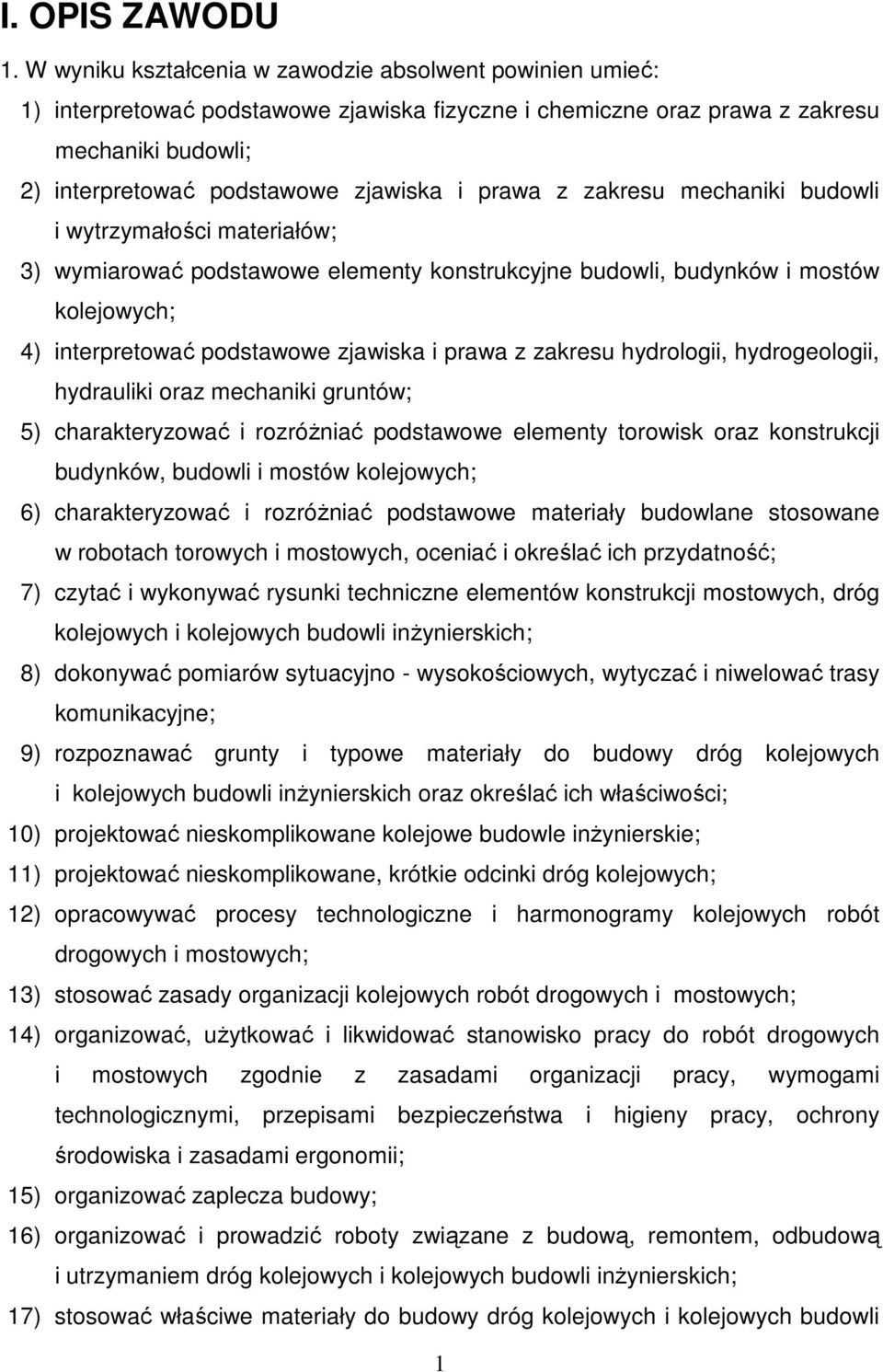 I. OPIS ZAWODU

1. W wyniku kształcenia w zawodzie absolwent powinien umieć:

1) interpretować podstawowe zjawiska fizyczne i chemiczne oraz prawa z zakresu mechaniki budowli;

2) interpretować podstawowe zjawiska i prawa z zakresu mechaniki budowli i wytrzymałości materiałów;

3) wymiarować podstawowe elementy konstrukcyjne budowli, budynków i mostów kolejowych;

4) interpretować podstawowe zjawiska i prawa z zakresu hydrologii, hydrogeologii, hydrauliki oraz mechaniki gruntów;

5) charakteryzować i rozróżniać podstawowe elementy torowisk oraz konstrukcji budynków, budowli i mostów kolejowych;

6) charakteryzować i rozróżniać podstawowe materiały budowlane stosowane w robotach torowych i mostowych, oceniać i określać ich przydatność;

7) czytać i wykonywać rysunki techniczne elementów konstrukcji mostowych, dróg kolejowych i kolejowych budowli inżynierskich;

8) dokonywać pomiarów sytuacyjno - wysokościowych, wytyczać i niwelować trasy komunikacyjne;

9) rozpoznawać grunty i typowe materiały do budowy dróg kolejowych i kolejowych budowli inżynierskich oraz określać ich właściwości;

10) projektować nieskomplikowane kolejowe budowle inżynierskie;

11) projektować nieskomplikowane, krótkie odcinki dróg kolejowych;

12) opracowywać procesy technologiczne i harmonogramy kolejowych robót drogowych i mostowych;

13) stosować zasady organizacji kolejowych robót drogowych i mostowych;

14) organizować, użytkować i likwidować stanowisko pracy do robót drogowych i mostowych zgodnie z zasadami organizacji pracy, wymogami technologicznymi, przepisami bezpieczeństwa i higieny pracy, ochrony środowiska i zasadami ergonomii;

15) organizować zaplecza budowy;

16) organizować i prowadzić roboty związane z budową, remontem, odbudową i utrzymaniem dróg kolejowych i kolejowych budowli inżynierskich;

17) stosować właściwe materiały do budowy dróg kolejowych i kolejowych budowli

1